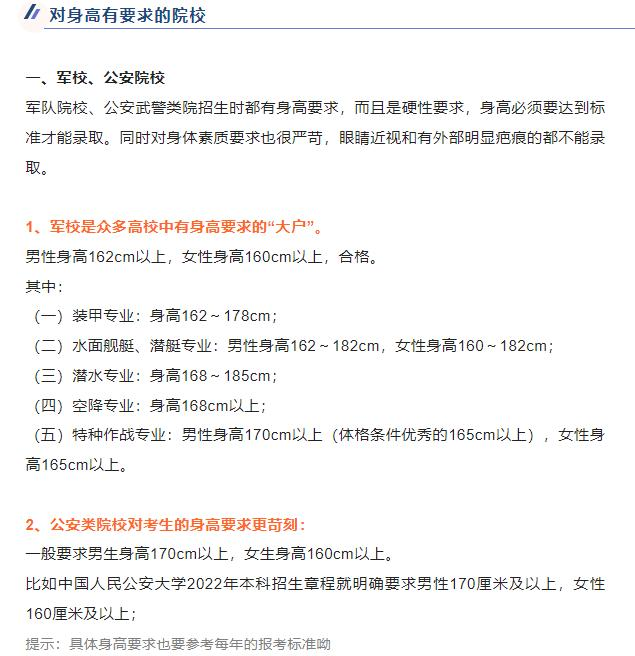 对身高有要求的院校

一、军校、公安院校

军队院校、公安武警类院招生时都有身高要求，而且是硬性要求，身高必须要达到标准才能录取。同时对身体素质要求也很严苛，眼睛近视和有外部明显疤痕的都不能录取。

1、军校是众多高校中有身高要求的“大户”。

男性身高162cm以上，女性身高160cm以上，合格。

其中：

（一）装甲专业：身高162～178cm；

（二）水面舰艇、潜艇专业：男性身高162～182cm，女性身高160～182cm；

（三）潜水专业：身高168～185cm；

（四）空降专业：身高168cm以上；

（五）特种作战专业：男性身高170cm以上（体格条件优秀的165cm以上），女性身高165cm以上。

2、公安类院校对考生的身高要求更苛刻：

一般要求男生身高170cm以上，女生身高160cm以上。

比如中国人民公安大学2022年本科招生章程就明确要求男性170厘米及以上，女性160厘米及以上；

提示：具体身高要求也要参考每年的报考标准呦